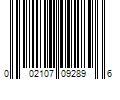 0 02107 09289 6